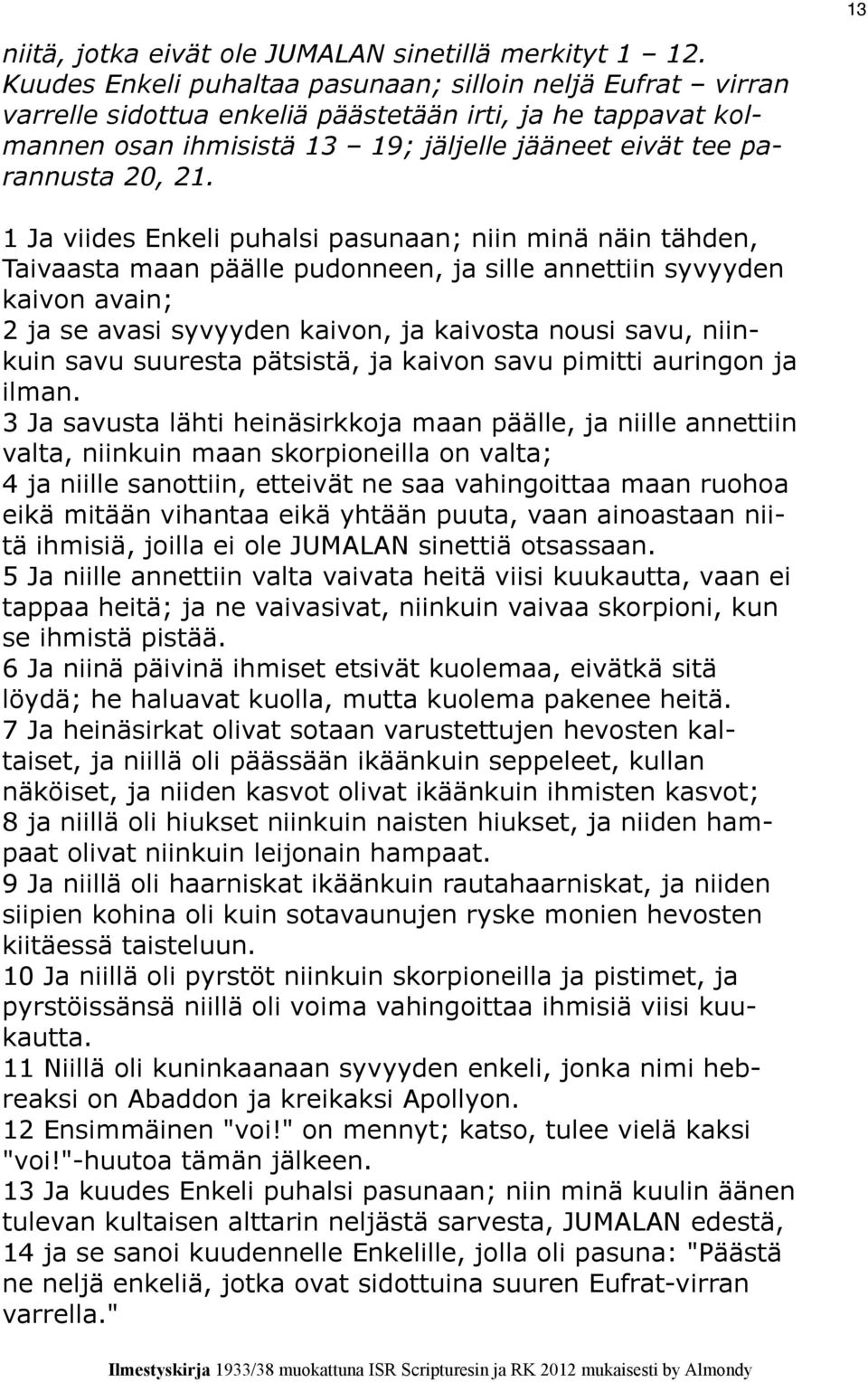 13

niitä, jotka eivät ole JUMALAN sinetillä merkityt 1 – 12. Kuudes Enkeli puhaltaa pasunaan; silloin neljä Eufrat – virran varrelle sidottua enkeliä päästetään irti, ja he tappavat kolmannen osan ihmisistä 13 – 19; jäljelle jääneet eivät tee parannusta 20, 21.

1 Ja viides Enkeli puhalsi pasunaan; niin minä näin tähden, Taivaasta maan päälle pudonneen, ja sille annettiin syvyyden kaivon avain;
2 ja se avasi syvyyden kaivon, ja kaivosta nousi savu, niinkuin savu suuresta pätsistä, ja kaivon savu pimitti auringon ja ilman.
3 Ja savusta lähti heinäsirkkoja maan päälle, ja niille annettiin valta, niinkuin maan skorpioneilla on valta;
4 ja niille sanottiin, etteivät ne saa vahingoittaa maan ruohoa eikä mitään vihantaa eikä yhtään puuta, vaan ainoastaan niitä ihmisiä, joilla ei ole JUMALAN sinettiä otsassaan.
5 Ja niille annettiin valta vaivata heitä viisi kuukautta, vaan ei tappaa heitä; ja ne vaivasivat, niinkuin vaivaa skorpioni, kun se ihmistä pistää.
6 Ja niinä päivinä ihmiset etsivät kuolemaa, eivätkä sitä löydä; he haluavat kuolla, mutta kuolema pakenee heitä.
7 Ja heinäsirkat olivat sotaan varustettujen hevosten kaltaiset, ja niillä oli päässään ikäänkuin seppeleet, kullan näköiset, ja niiden kasvot olivat ikäänkuin ihmisten kasvot;
8 ja niillä oli hiukset niinkuin naisten hiukset, ja niiden hampaat olivat niinkuin leijonain hampaat.
9 Ja niillä oli haarniskat ikäänkuin rautahaarniskat, ja niiden siipien kohina oli kuin sotavaunujen ryske monien hevosten kiitäessä taisteluun.
10 Ja niillä oli pyrstöt niinkuin skorpioneilla ja pistimet, ja pyrstöissänsä niillä oli voima vahingoittaa ihmisiä viisi kuukautta.
11 Niillä oli kuninkaanaan syvyyden enkeli, jonka nimi hebreaksi on Abaddon ja kreikaksi Apollyon.
12 Ensimmäinen "voi!" on mennyt; katso, tulee vielä kaksi "voi!"-huutoa tämän jälkeen.
13 Ja kuudes Enkeli puhalsi pasunaan; niin minä kuulin äänen tulevan kultaisen alttarin neljästä sarvesta, JUMALAN edestä,
14 ja se sanoi kuudennelle Enkelille, jolla oli pasuna: "Päästä ne neljä enkeliä, jotka ovat sidottuina suuren Eufrat-virran varrella."

Ilmestyskirja 1933/38 muokattuna ISR Scripturesin ja RK 2012 mukaisesti by Almondy